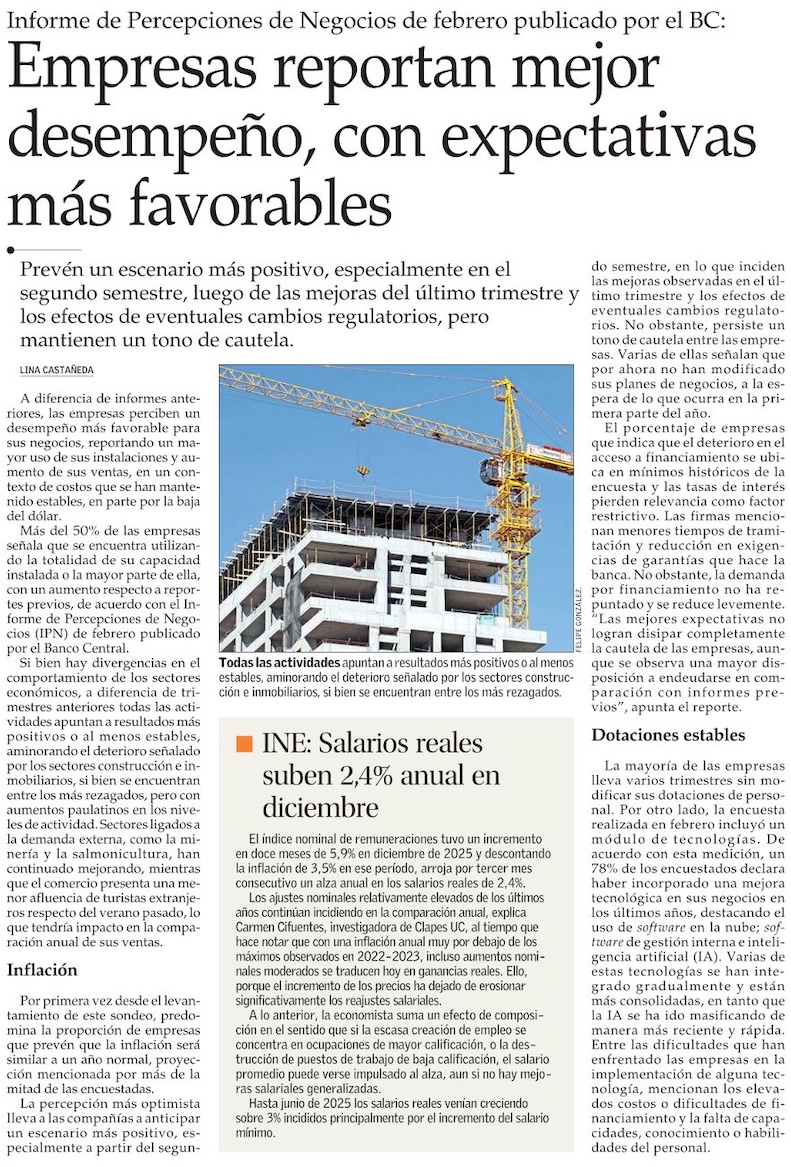 Informe de Percepciones de Negocios de febrero publicado por el BC:

Empresas reportan mejor desempeño, con expectativas más favorables

Prevén un escenario más positivo, especialmente en el segundo semestre, luego de las mejoras del último trimestre y los efectos de eventuales cambios regulatorios, pero mantienen un tono de cautela.

LINA CASTAÑEDA

A diferencia de informes anteriores, las empresas perciben un desempeño más favorable para sus negocios, reportando un mayor uso de sus instalaciones y aumento de sus ventas, en un contexto de costos que se han mantenido estables, en parte por la baja del dólar.

Más del 50% de las empresas señala que se encuentra utilizando la totalidad de su capacidad instalada o la mayor parte de ella, con un aumento respecto a reportes previos, de acuerdo con el Informe de Percepciones de Negocios (IPN) de febrero publicado por el Banco Central.

Si bien hay divergencias en el comportamiento de los sectores económicos, a diferencia de trimestres anteriores todas las actividades apuntan a resultados más positivos o al menos estables, aminorando el deterioro señalado por los sectores construcción e inmobiliarios, si bien se encuentran entre los más rezagados, pero con aumentos paulatinos en los niveles de actividad. Sectores ligados a la demanda externa, como la minería y la salmonicultura, han continuado mejorando, mientras que el comercio presenta una menor afluencia de turistas extranjeros respecto del verano pasado, lo que tendría impacto en la comparación anual de sus ventas.

Inflación

Por primera vez desde el levantamiento de este sondeo, predomina la proporción de empresas que prevén que la inflación será similar a un año normal, proyección mencionada por más de la mitad de las encuestadas.

La percepción más optimista lleva a las compañías a anticipar un escenario más positivo, especialmente a partir del segundo semestre, en lo que inciden las mejoras observadas en el último trimestre y los efectos de eventuales cambios regulatorios. No obstante, persiste un tono de cautela entre las empresas. Varias de ellas señalan que por ahora no han modificado sus planes de negocios, a la espera de lo que ocurra en la primera parte del año.

El porcentaje de empresas que indica que el deterioro en el acceso a financiamiento se ubica en mínimos históricos de la encuesta y las tasas de interés pierden relevancia como factor restrictivo. Las firmas mencionan menores tiempos de tramitación y reducción en exigencias de garantías que hace la banca. No obstante, la demanda por financiamiento no ha repuntado y se reduce levemente. "Las mejores expectativas no logran disipar completamente la cautela de las empresas, aunque se observa una mayor disposición a endeudarse en comparación con informes previos", apunta el reporte.

Dotaciones estables

La mayoría de las empresas lleva varios trimestres sin modificar sus dotaciones de personal. Por otro lado, la encuesta realizada en febrero incluyó un módulo de tecnologías. De acuerdo con esta medición, un 78% de los encuestados declara haber incorporado una mejora tecnológica en sus negocios en los últimos años, destacando el uso de software en la nube; software de gestión interna e inteligencia artificial (IA). Varias de estas tecnologías se han integrado gradualmente y están más consolidadas, en tanto que la IA se ha ido masificando de manera más reciente y rápida. Entre las dificultades que han enfrentado las empresas en la implementación de alguna tecnología, mencionan los elevados costos o dificultades de financiamiento y la falta de capacidades, conocimiento o habilidades del personal.

FELIPE GONZÁLEZ

Todas las actividades apuntan a resultados más positivos o al menos estables, aminorando el deterioro señalado por los sectores construcción e inmobiliarios, si bien se encuentran entre los más rezagados.

INE: Salarios reales suben 2,4% anual en diciembre

El índice nominal de remuneraciones tuvo un incremento en doce meses de 5,9% en diciembre de 2025 y descontando la inflación de 3,5% en ese período, arroja por tercer mes consecutivo un alza anual en los salarios reales de 2,4%.

Los ajustes nominales relativamente elevados de los últimos años continúan incidiendo en la comparación anual, explica Carmen Cifuentes, investigadora de Clapes UC, al tiempo que hace notar que con una inflación anual muy por debajo de los máximos observados en 2022-2023, incluso aumentos nominales moderados se traducen hoy en ganancias reales. Ello, porque el incremento de los precios ha dejado de erosionar significativamente los reajustes salariales.

A lo anterior, la economista suma un efecto de composición en el sentido que si la escasa creación de empleo se concentra en ocupaciones de mayor calificación, o la destrucción de puestos de trabajo de baja calificación, el salario promedio puede verse impulsado al alza, aun si no hay mejoras salariales generalizadas.

Hasta junio de 2025 los salarios reales venían creciendo sobre 3% incididos principalmente por el incremento del salario mínimo.